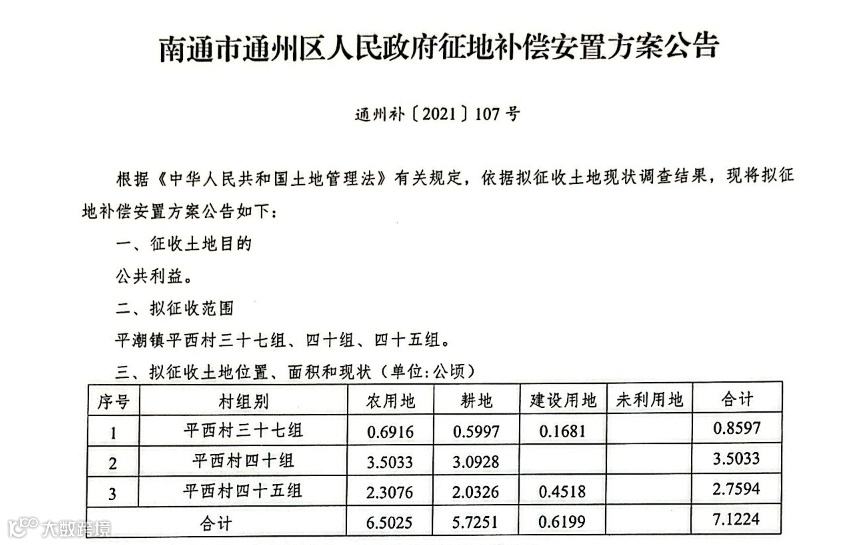 南通市通州区人民政府征地补偿安置方案公告

通州补〔2021〕107号

根据《中华人民共和国土地管理法》有关规定，依据拟征收土地现状调查结果，现将拟征地补偿安置方案公告如下：

一、征收土地目的

公共利益。

二、拟征收范围

平潮镇平西村三十七组、四十组、四十五组。

三、拟征收土地位置、面积和现状（单位:公顷）

| 序号 | 村组别 | 农用地 | 耕地 | 建设用地 | 未利用地 | 合计 |
|---|---|---|---|---|---|---|
| 1 | 平西村三十七组 | 0.6916 | 0.5997 | 0.1681 | | 0.8597 |
| 2 | 平西村四十组 | 3.5033 | 3.0928 | | | 3.5033 |
| 3 | 平西村四十五组 | 2.3076 | 2.0326 | 0.4518 | | 2.7594 |
| | 合计 | 6.5025 | 5.7251 | 0.6199 | | 7.1224 |

大数跨境